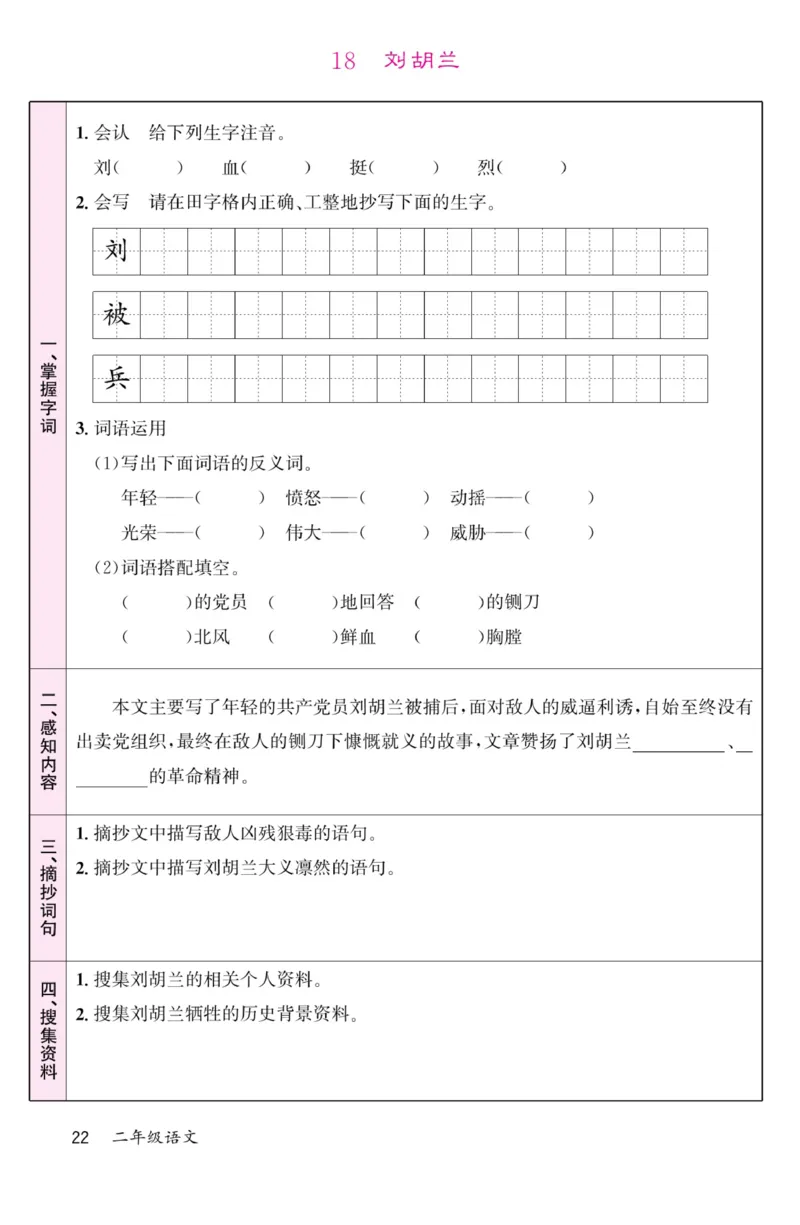 18　刘胡兰

一、掌握字词

1. 会认　给下列生字注音。

刘(　　)　血(　　)　挺(　　)　烈(　　)

2. 会写　请在田字格内正确、工整地抄写下面的生字。

刘

被

兵

3. 词语运用

(1)写出下面词语的反义词。

年轻——(　　)　愤怒——(　　)　动摇——(　　)

光荣——(　　)　伟大——(　　)　威胁——(　　)

(2)词语搭配填空。

(　　)的党员　(　　)地回答　(　　)的铡刀

(　　)北风　(　　)鲜血　(　　)胸膛

二、感知内容

本文主要写了年轻的共产党员刘胡兰被捕后，面对敌人的威逼利诱，自始至终没有出卖党组织，最终在敌人的铡刀下慷慨就义的故事，文章赞扬了刘胡兰__________、__________的革命精神。

三、摘抄词句

1. 摘抄文中描写敌人凶残狠毒的语句。

2. 摘抄文中描写刘胡兰大义凛然的语句。

四、搜集资料

1. 搜集刘胡兰的相关个人资料。

2. 搜集刘胡兰牺牲的历史背景资料。

22　二年级语文